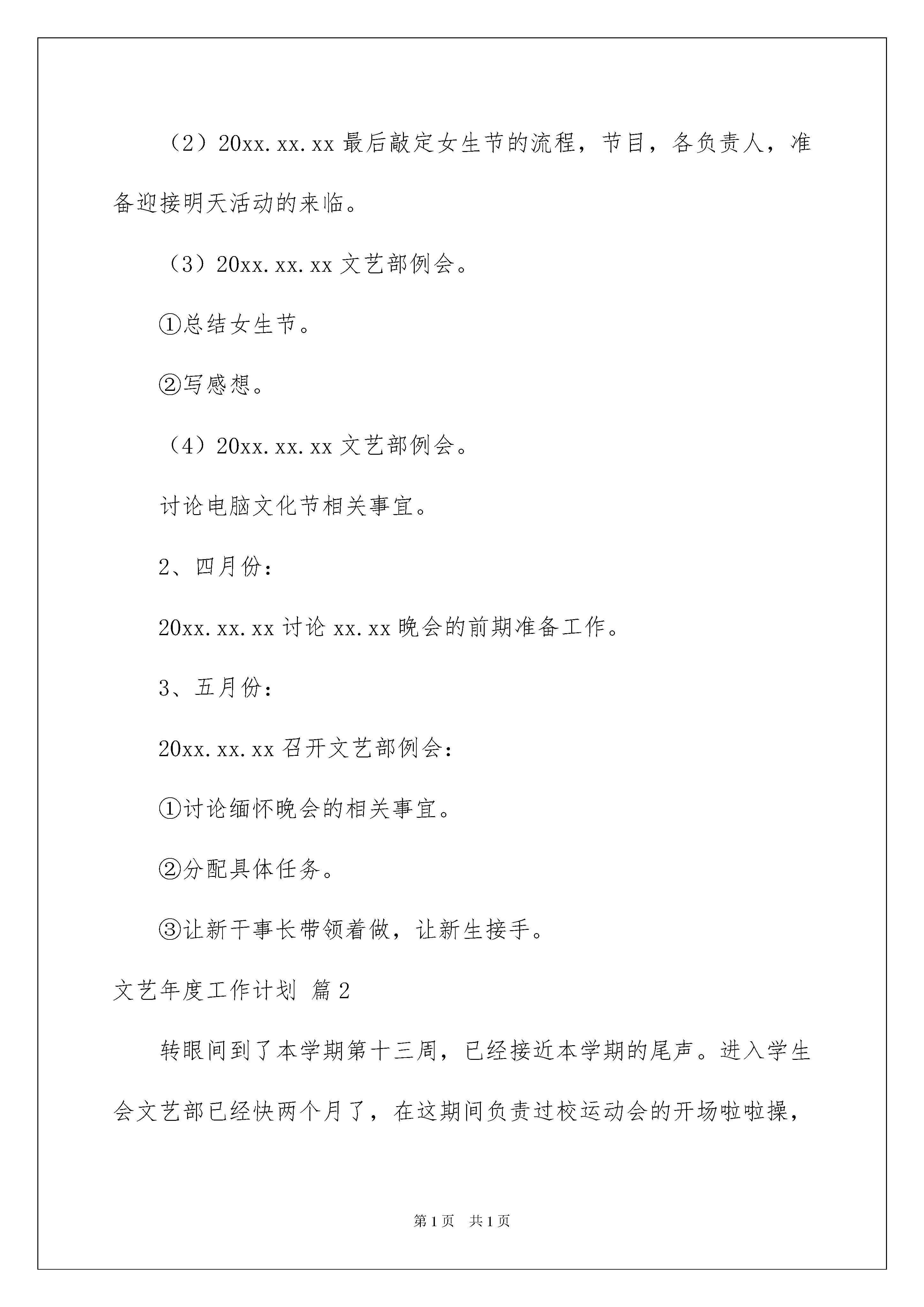 （2）20xx.xx.xx 最后敲定女生节的流程，节目，各负责人，准备迎接明天活动的来临。

（3）20xx.xx.xx 文艺部例会。

①总结女生节。

②写感想。

（4）20xx.xx.xx 文艺部例会。

讨论电脑文化节相关事宜。

2、四月份：

20xx.xx.xx 讨论 xx.xx 晚会的前期准备工作。

3、五月份：

20xx.xx.xx 召开文艺部例会：

①讨论缅怀晚会的相关事宜。

②分配具体任务。

③让新干事长带领着做，让新生接手。

文艺年度工作计划 篇 2

转眼间到了本学期第十三周，已经接近本学期的尾声。进入学生会文艺部已经快两个月了，在这期间负责过校运动会的开场啦啦操，

第 1 页 共 1 页